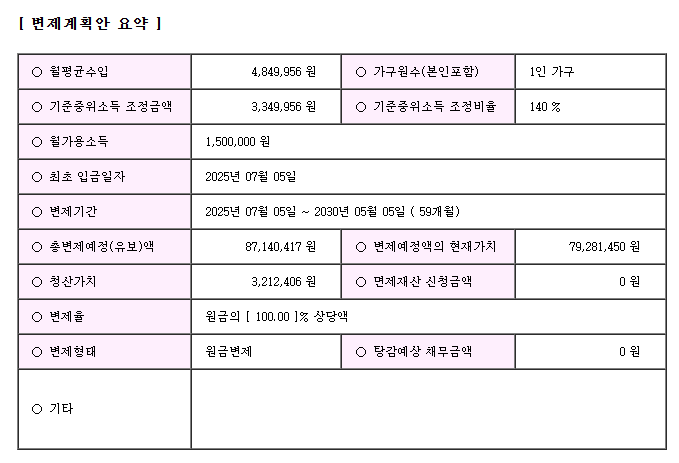 [ 변제계획안 요약 ]

| ○ 월평균수입 | 4,849,956 원 | ○ 가구원수(본인포함) | 1인 가구 |
|---|---|---|---|
| ○ 기준중위소득 조정금액 | 3,349,956 원 | ○ 기준중위소득 조정비율 | 140 % |
| ○ 월가용소득 | 1,500,000 원 | | |
| ○ 최초 입금일자 | 2025년 07월 05일 | | |
| ○ 변제기간 | 2025년 07월 05일 ~ 2030년 05월 05일 ( 59개월) | | |
| ○ 총변제예정(유보)액 | 87,140,417 원 | ○ 변제예정액의 현재가치 | 79,281,450 원 |
| ○ 청산가치 | 3,212,406 원 | ○ 면제재산 신청금액 | 0 원 |
| ○ 변제율 | 원금의 [ 100.00 ]% 상당액 | | |
| ○ 변제형태 | 원금변제 | ○ 탕감예상 채무금액 | 0 원 |
| ○ 기타 | | | |